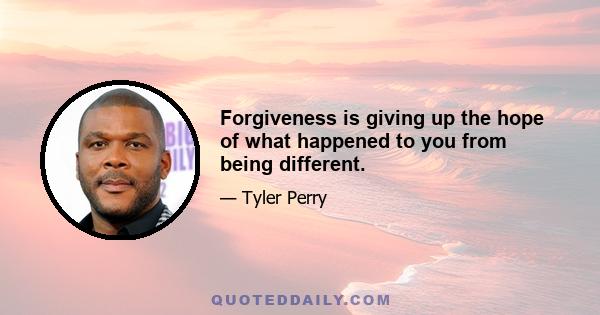 Forgiveness is giving up the hope of what happened to you from being different.

— Tyler Perry

QUOTEDDAILY.COM